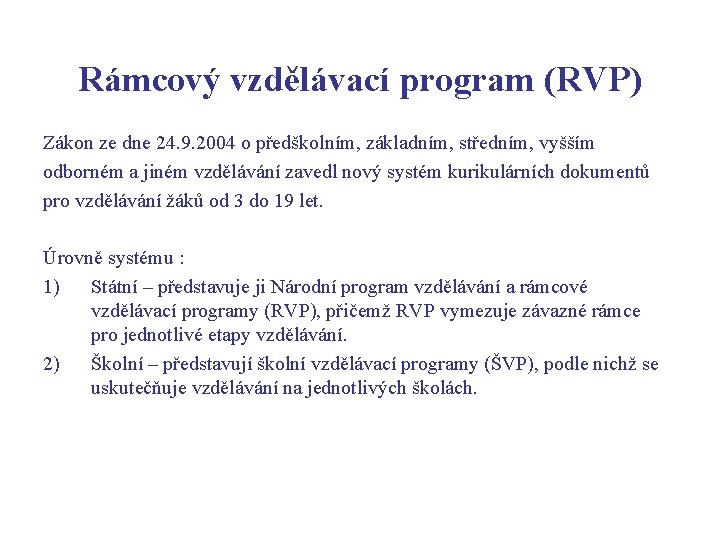 Rámcový vzdělávací program (RVP)

Zákon ze dne 24.9.2004 o předškolním, základním, středním, vyšším odborném a jiném vzdělávání zavedl nový systém kurikulárních dokumentů pro vzdělávání žáků od 3 do 19 let.

Úrovně systému :

1) Státní – představuje ji Národní program vzdělávání a rámcové vzdělávací programy (RVP), přičemž RVP vymezuje závazné rámce pro jednotlivé etapy vzdělávání.

2) Školní – představují školní vzdělávací programy (ŠVP), podle nichž se uskutečňuje vzdělávání na jednotlivých školách.